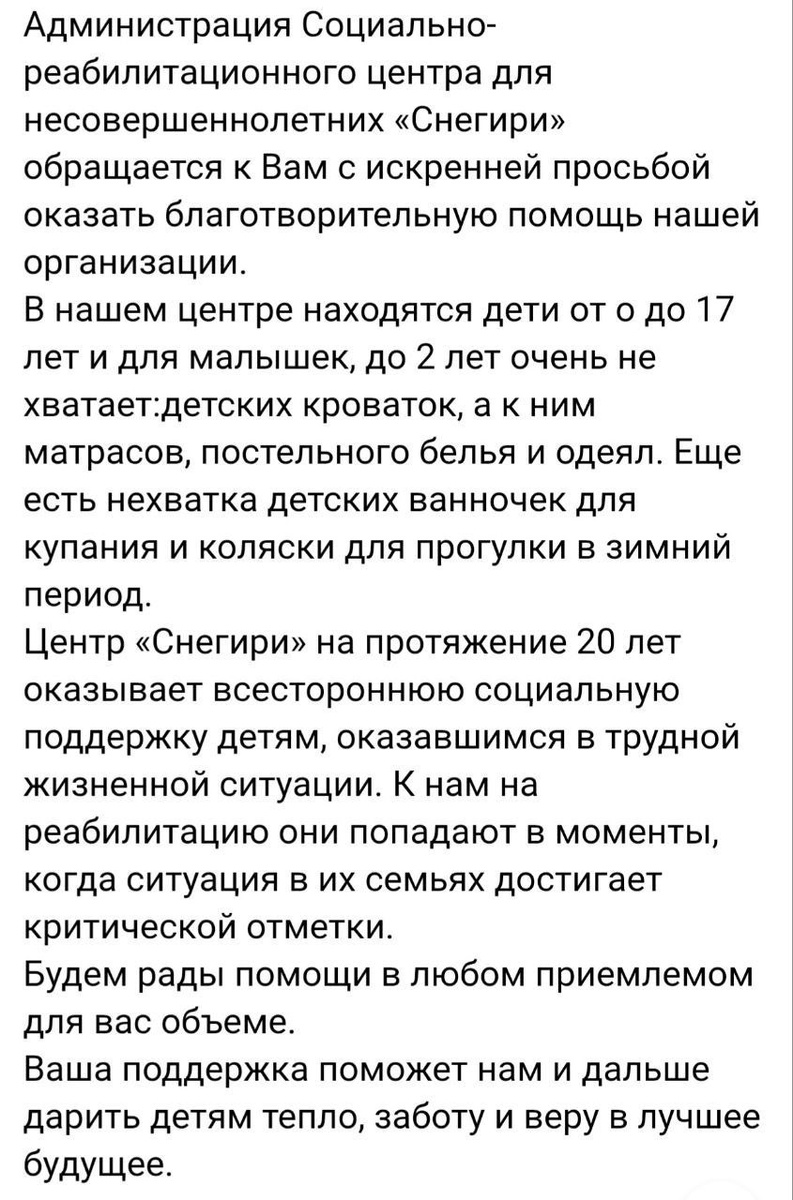 Администрация Социально-реабилитационного центра для несовершеннолетних «Снегири» обращается к Вам с искренней просьбой оказать благотворительную помощь нашей организации.
В нашем центре находятся дети от о до 17 лет и для малышек, до 2 лет очень не хватает:детских кроваток, а к ним матрасов, постельного белья и одеял. Еще есть нехватка детских ванночек для купания и коляски для прогулки в зимний период.
Центр «Снегири» на протяжение 20 лет оказывает всестороннюю социальную поддержку детям, оказавшимся в трудной жизненной ситуации. К нам на реабилитацию они попадают в моменты, когда ситуация в их семьях достигает критической отметки.
Будем рады помощи в любом приемлемом для вас объеме.
Ваша поддержка поможет нам и дальше дарить детям тепло, заботу и веру в лучшее будущее.